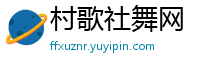 村歌社舞网
ffxuznr.yuyipin.com